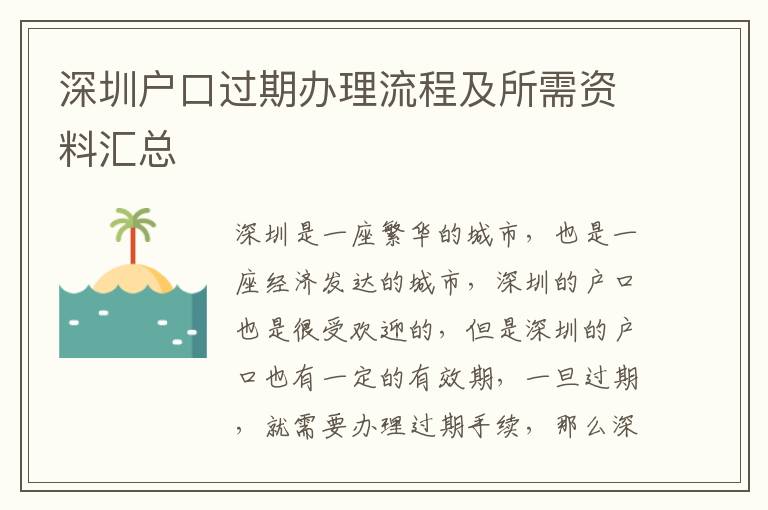 深圳户口过期办理流程及所需资料汇总

深圳是一座繁华的城市，也是一座经济发达的城市，深圳的户口也是很受欢迎的，但是深圳的户口也有一定的有效期，一旦过期，就需要办理过期手续，那么深